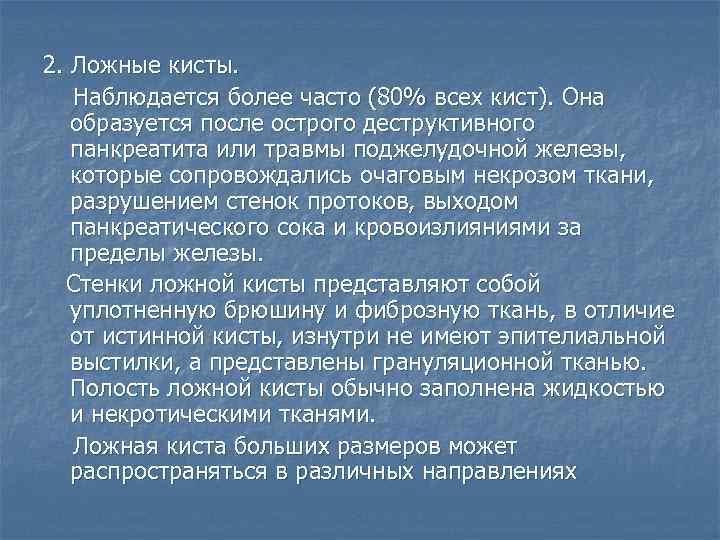 2. Ложные кисты.

Наблюдается более часто (80% всех кист). Она образуется после острого деструктивного панкреатита или травмы поджелудочной железы, которые сопровождались очаговым некрозом ткани, разрушением стенок протоков, выходом панкреатического сока и кровоизлияниями за пределы железы.

Стенки ложной кисты представляют собой уплотненную брюшину и фиброзную ткань, в отличие от истинной кисты, изнутри не имеют эпителиальной выстилки, а представлены грануляционной тканью. Полость ложной кисты обычно заполнена жидкостью и некротическими тканями.

Ложная киста больших размеров может распространяться в различных направлениях